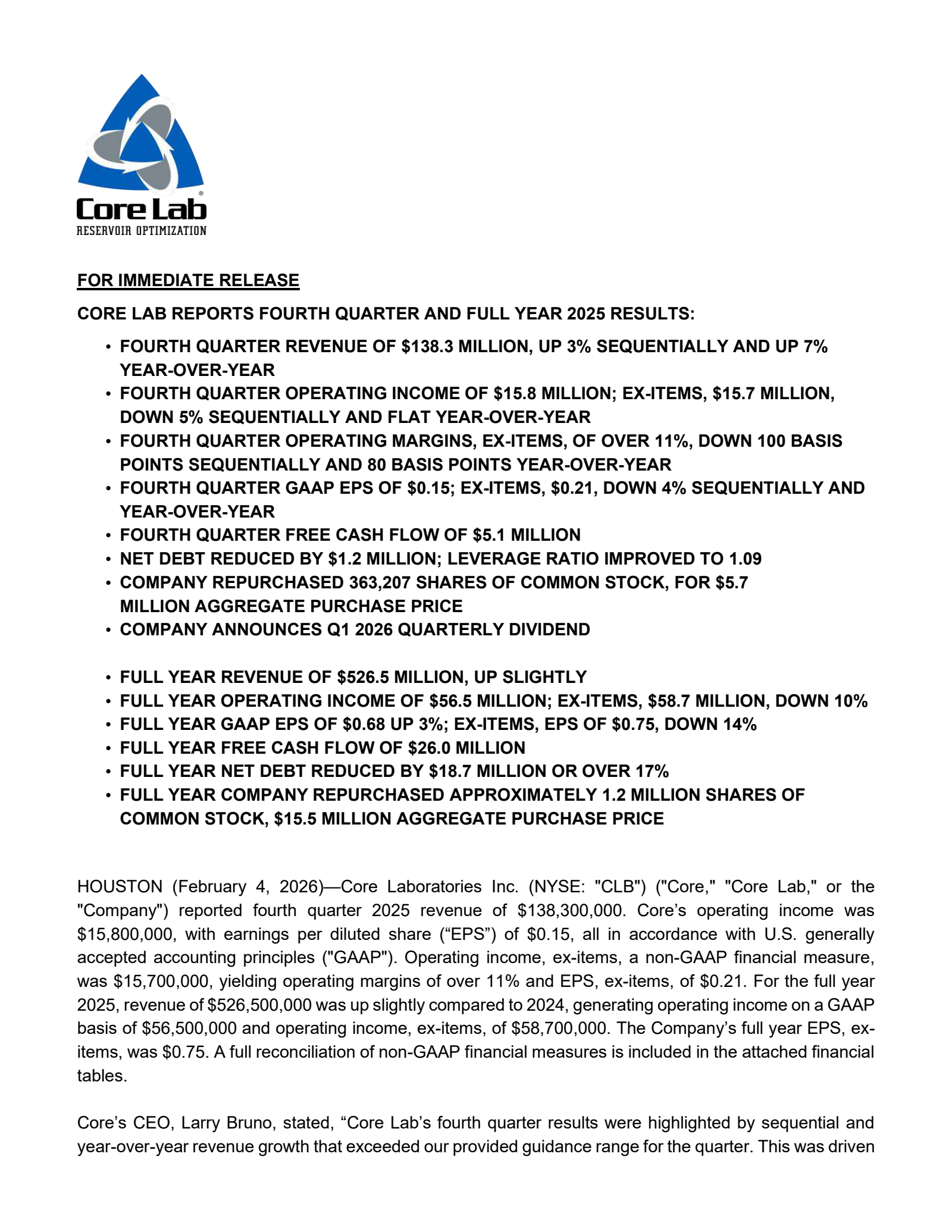 Core Lab®
RESERVOIR OPTIMIZATION

FOR IMMEDIATE RELEASE

CORE LAB REPORTS FOURTH QUARTER AND FULL YEAR 2025 RESULTS:

• FOURTH QUARTER REVENUE OF \$138.3 MILLION, UP 3% SEQUENTIALLY AND UP 7% YEAR-OVER-YEAR
• FOURTH QUARTER OPERATING INCOME OF \$15.8 MILLION; EX-ITEMS, \$15.7 MILLION, DOWN 5% SEQUENTIALLY AND FLAT YEAR-OVER-YEAR
• FOURTH QUARTER OPERATING MARGINS, EX-ITEMS, OF OVER 11%, DOWN 100 BASIS POINTS SEQUENTIALLY AND 80 BASIS POINTS YEAR-OVER-YEAR
• FOURTH QUARTER GAAP EPS OF \$0.15; EX-ITEMS, \$0.21, DOWN 4% SEQUENTIALLY AND YEAR-OVER-YEAR
• FOURTH QUARTER FREE CASH FLOW OF \$5.1 MILLION
• NET DEBT REDUCED BY \$1.2 MILLION; LEVERAGE RATIO IMPROVED TO 1.09
• COMPANY REPURCHASED 363,207 SHARES OF COMMON STOCK, FOR \$5.7 MILLION AGGREGATE PURCHASE PRICE
• COMPANY ANNOUNCES Q1 2026 QUARTERLY DIVIDEND

• FULL YEAR REVENUE OF \$526.5 MILLION, UP SLIGHTLY
• FULL YEAR OPERATING INCOME OF \$56.5 MILLION; EX-ITEMS, \$58.7 MILLION, DOWN 10%
• FULL YEAR GAAP EPS OF \$0.68 UP 3%; EX-ITEMS, EPS OF \$0.75, DOWN 14%
• FULL YEAR FREE CASH FLOW OF \$26.0 MILLION
• FULL YEAR NET DEBT REDUCED BY \$18.7 MILLION OR OVER 17%
• FULL YEAR COMPANY REPURCHASED APPROXIMATELY 1.2 MILLION SHARES OF COMMON STOCK, \$15.5 MILLION AGGREGATE PURCHASE PRICE

HOUSTON (February 4, 2026)—Core Laboratories Inc. (NYSE: "CLB") ("Core," "Core Lab," or the "Company") reported fourth quarter 2025 revenue of \$138,300,000. Core’s operating income was \$15,800,000, with earnings per diluted share (“EPS”) of \$0.15, all in accordance with U.S. generally accepted accounting principles ("GAAP"). Operating income, ex-items, a non-GAAP financial measure, was \$15,700,000, yielding operating margins of over 11% and EPS, ex-items, of \$0.21. For the full year 2025, revenue of \$526,500,000 was up slightly compared to 2024, generating operating income on a GAAP basis of \$56,500,000 and operating income, ex-items, of \$58,700,000. The Company’s full year EPS, ex-items, was \$0.75. A full reconciliation of non-GAAP financial measures is included in the attached financial tables.

Core’s CEO, Larry Bruno, stated, “Core Lab’s fourth quarter results were highlighted by sequential and year-over-year revenue growth that exceeded our provided guidance range for the quarter. This was driven